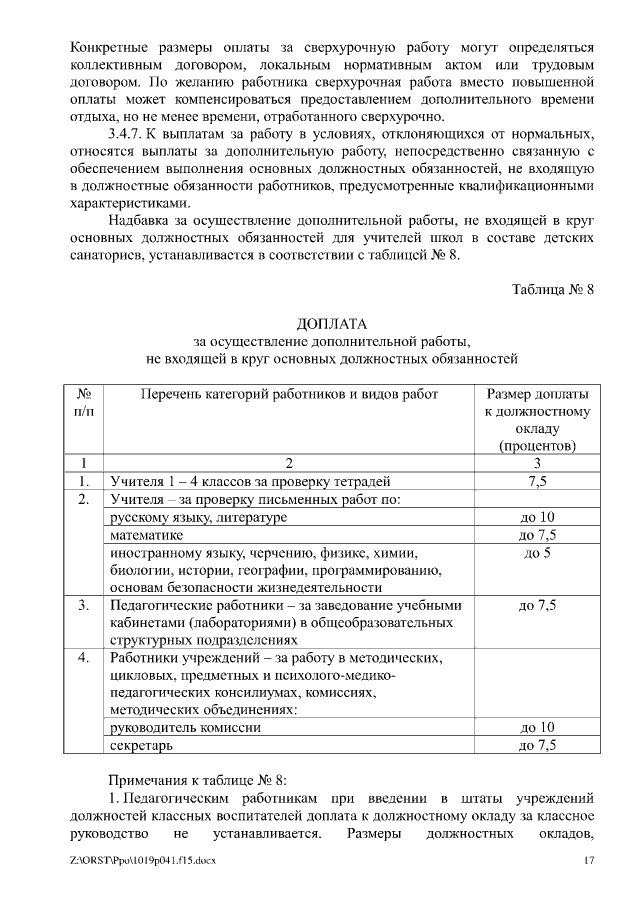 Конкретные размеры оплаты за сверхурочную работу могут определяться коллективным договором, локальным нормативным актом или трудовым договором. По желанию работника сверхурочная работа вместо повышенной оплаты может компенсироваться предоставлением дополнительного времени отдыха, но не менее времени, отработанного сверхурочно.

3.4.7. К выплатам за работу в условиях, отклоняющихся от нормальных, относятся выплаты за дополнительную работу, непосредственно связанную с обеспечением выполнения основных должностных обязанностей, не входящую в должностные обязанности работников, предусмотренные квалификационными характеристиками.

Надбавка за осуществление дополнительной работы, не входящей в круг основных должностных обязанностей для учителей школ в составе детских санаториев, устанавливается в соответствии с таблицей № 8.

Таблица № 8

ДОПЛАТА
за осуществление дополнительной работы,
не входящей в круг основных должностных обязанностей

| № п/п | Перечень категорий работников и видов работ | Размер доплаты к должностному окладу (процентов) |
|---|---|---|
| 1 | 2 | 3 |
| 1. | Учителя 1 – 4 классов за проверку тетрадей | 7,5 |
| 2. | Учителя – за проверку письменных работ по: | |
| | русскому языку, литературе | до 10 |
| | математике | до 7,5 |
| | иностранному языку, черчению, физике, химии, биологии, истории, географии, программированию, основам безопасности жизнедеятельности | до 5 |
| 3. | Педагогические работники – за заведование учебными кабинетами (лабораториями) в общеобразовательных структурных подразделениях | до 7,5 |
| 4. | Работники учреждений – за работу в методических, цикловых, предметных и психолого-медико-педагогических консилиумах, комиссиях, методических объединениях: | |
| | руководитель комиссии | до 10 |
| | секретарь | до 7,5 |

Примечания к таблице № 8:

1. Педагогическим работникам при введении в штаты учреждений должностей классных воспитателей доплата к должностному окладу за классное руководство не устанавливается. Размеры должностных окладов,

Z:\ORST\Ppo\1019p041.f15.docx 17